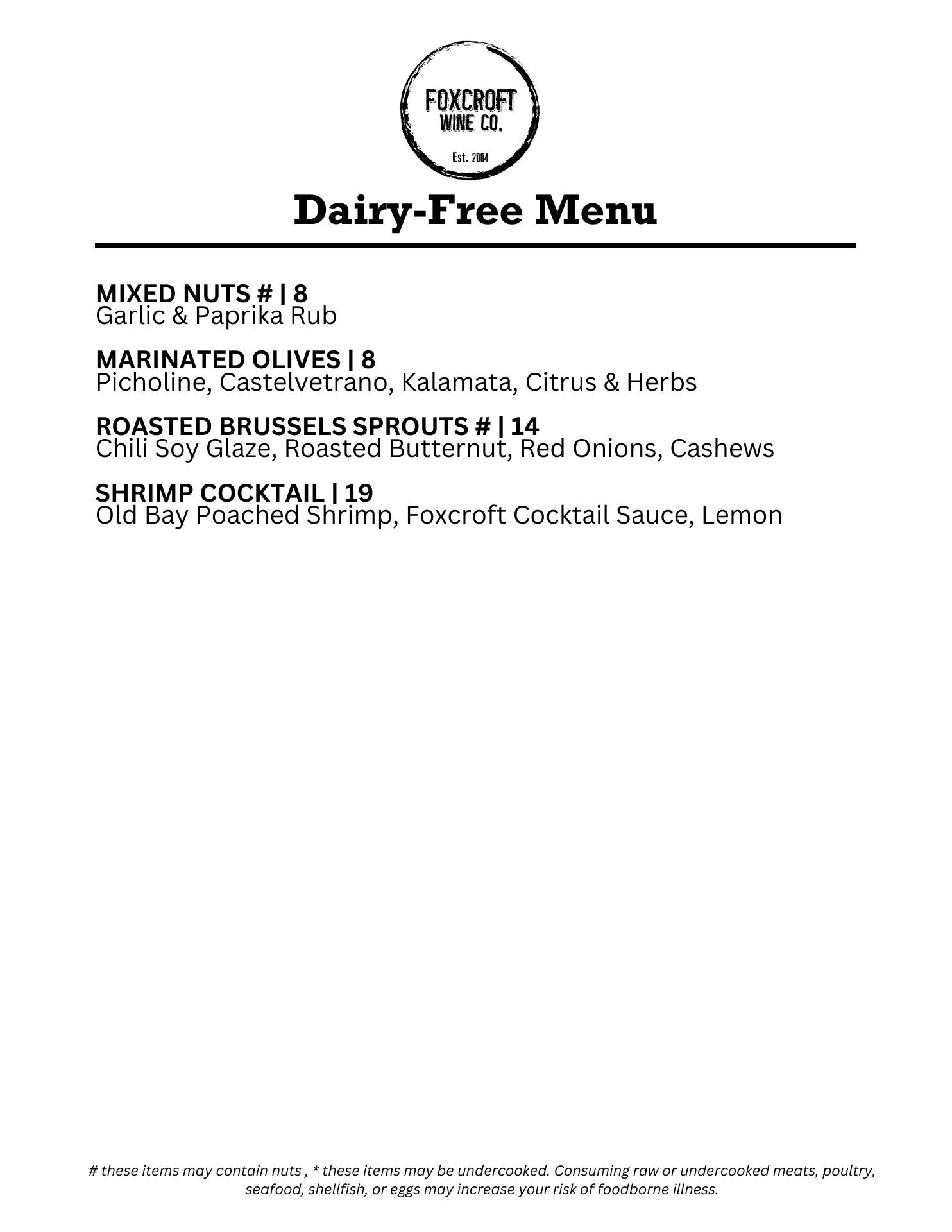 FOXCROFT
WINE CO.
Est. 2004

Dairy-Free Menu

MIXED NUTS # | 8
Garlic & Paprika Rub

MARINATED OLIVES | 8
Picholine, Castelvetrano, Kalamata, Citrus & Herbs

ROASTED BRUSSELS SPROUTS # | 14
Chili Soy Glaze, Roasted Butternut, Red Onions, Cashews

SHRIMP COCKTAIL | 19
Old Bay Poached Shrimp, Foxcroft Cocktail Sauce, Lemon

# these items may contain nuts , * these items may be undercooked. Consuming raw or undercooked meats, poultry, seafood, shellfish, or eggs may increase your risk of foodborne illness.